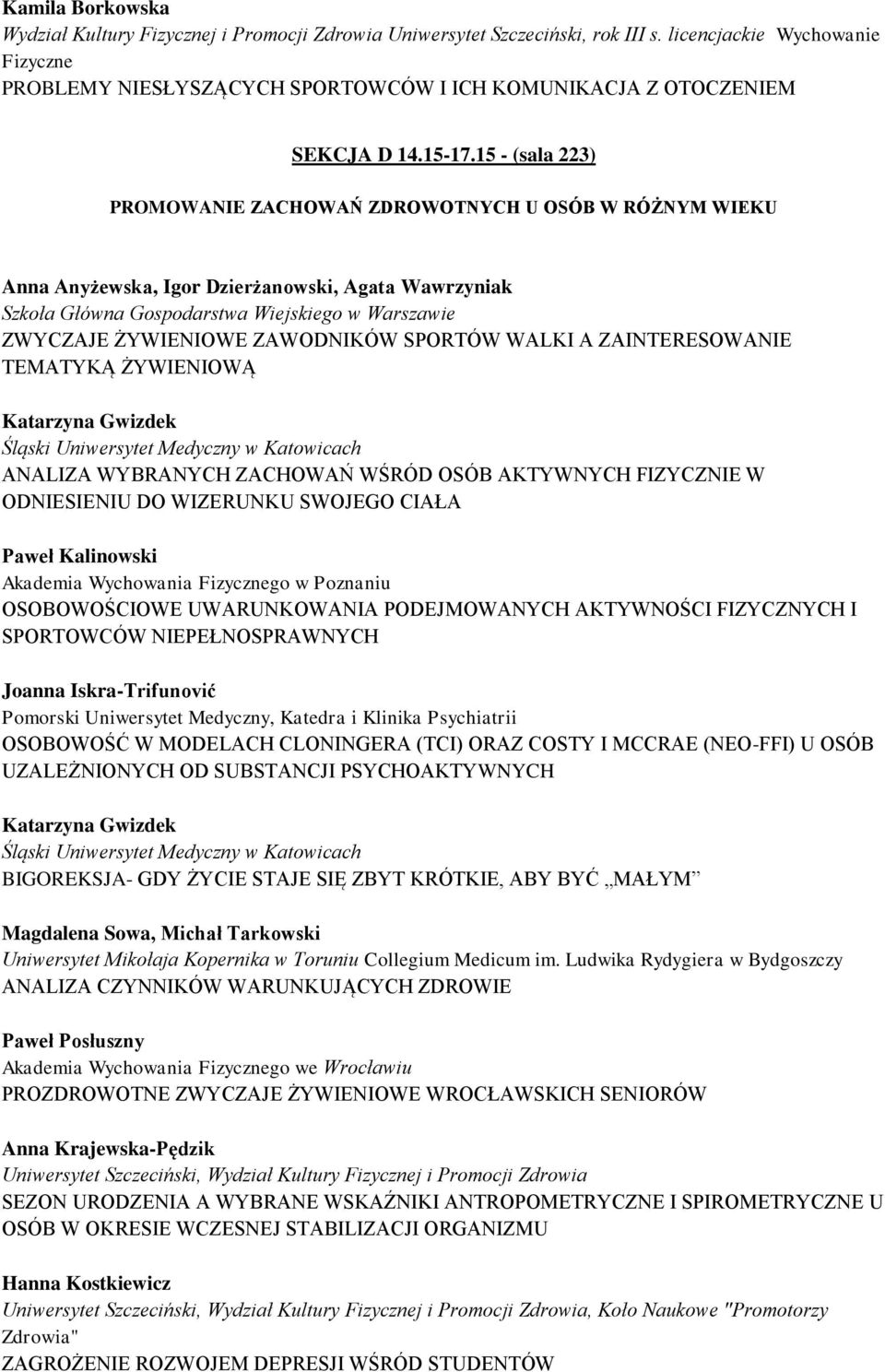 Kamila Borkowska
Wydział Kultury Fizycznej i Promocji Zdrowia Uniwersytet Szczeciński, rok III s. licencjackie Wychowanie Fizyczne
PROBLEMY NIESŁYSZĄCYCH SPORTOWCÓW I ICH KOMUNIKACJA Z OTOCZENIEM

SEKCJA D 14.15-17.15 - (sala 223)

PROMOWANIE ZACHOWAŃ ZDROWOTNYCH U OSÓB W RÓŻNYM WIEKU

Anna Anyżewska, Igor Dzierżanowski, Agata Wawrzyniak
Szkoła Główna Gospodarstwa Wiejskiego w Warszawie
ZWYCZAJE ŻYWIENIOWE ZAWODNIKÓW SPORTÓW WALKI A ZAINTERESOWANIE TEMATYKĄ ŻYWIENIOWĄ

Katarzyna Gwizdek
Śląski Uniwersytet Medyczny w Katowicach
ANALIZA WYBRANYCH ZACHOWAŃ WŚRÓD OSÓB AKTYWNYCH FIZYCZNIE W ODNIESIENIU DO WIZERUNKU SWOJEGO CIAŁA

Paweł Kalinowski
Akademia Wychowania Fizycznego w Poznaniu
OSOBOWOŚCIOWE UWARUNKOWANIA PODEJMOWANYCH AKTYWNOŚCI FIZYCZNYCH I SPORTOWCÓW NIEPEŁNOSPRAWNYCH

Joanna Iskra-Trifunović
Pomorski Uniwersytet Medyczny, Katedra i Klinika Psychiatrii
OSOBOWOŚĆ W MODELACH CLONINGERA (TCI) ORAZ COSTY I MCCRAE (NEO-FFI) U OSÓB UZALEŻNIONYCH OD SUBSTANCJI PSYCHOAKTYWNYCH

Katarzyna Gwizdek
Śląski Uniwersytet Medyczny w Katowicach
BIGOREKSJA- GDY ŻYCIE STAJE SIĘ ZBYT KRÓTKIE, ABY BYĆ „MAŁYM”

Magdalena Sowa, Michał Tarkowski
Uniwersytet Mikołaja Kopernika w Toruniu Collegium Medicum im. Ludwika Rydygiera w Bydgoszczy
ANALIZA CZYNNIKÓW WARUNKUJĄCYCH ZDROWIE

Paweł Posłuszny
Akademia Wychowania Fizycznego we Wrocławiu
PROZDROWOTNE ZWYCZAJE ŻYWIENIOWE WROCŁAWSKICH SENIORÓW

Anna Krajewska-Pędzik
Uniwersytet Szczeciński, Wydział Kultury Fizycznej i Promocji Zdrowia
SEZON URODZENIA A WYBRANE WSKAŹNIKI ANTROPOMETRYCZNE I SPIROMETRYCZNE U OSÓB W OKRESIE WCZESNEJ STABILIZACJI ORGANIZMU

Hanna Kostkiewicz
Uniwersytet Szczeciński, Wydział Kultury Fizycznej i Promocji Zdrowia, Koło Naukowe "Promotorzy Zdrowia"
ZAGROŻENIE ROZWOJEM DEPRESJI WŚRÓD STUDENTÓW